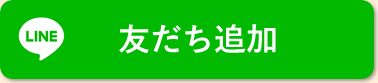 LINE 友だち追加